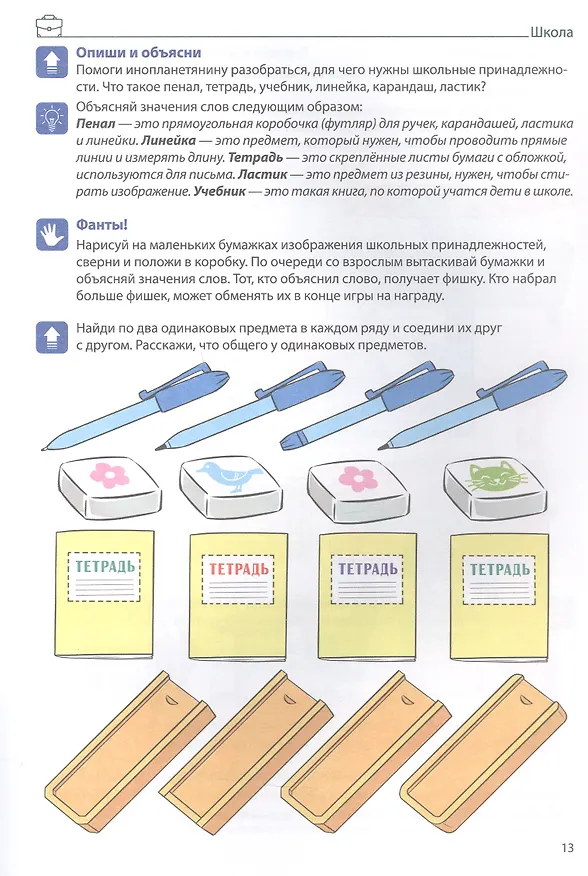 Школа

Опиши и объясни
Помоги инопланетянину разобраться, для чего нужны школьные принадлежности. Что такое пенал, тетрадь, учебник, линейка, карандаш, ластик?

Объясняй значения слов следующим образом:
Пенал — это прямоугольная коробочка (футляр) для ручек, карандашей, ластика и линейки. Линейка — это предмет, который нужен, чтобы проводить прямые линии и измерять длину. Тетрадь — это скреплённые листы бумаги с обложкой, используются для письма. Ластик — это предмет из резины, нужен, чтобы стирать изображение. Учебник — это такая книга, по которой учатся дети в школе.

Фанты!
Нарисуй на маленьких бумажках изображения школьных принадлежностей, сверни и положи в коробку. По очереди со взрослым вытаскивай бумажки и объясняй значения слов. Тот, кто объяснил слово, получает фишку. Кто набрал больше фишек, может обменять их в конце игры на награду.

Найди по два одинаковых предмета в каждом ряду и соедини их друг с другом. Расскажи, что общего у одинаковых предметов.

ТЕТРАДЬ

ТЕТРАДЬ

ТЕТРАДЬ

ТЕТРАДЬ

13